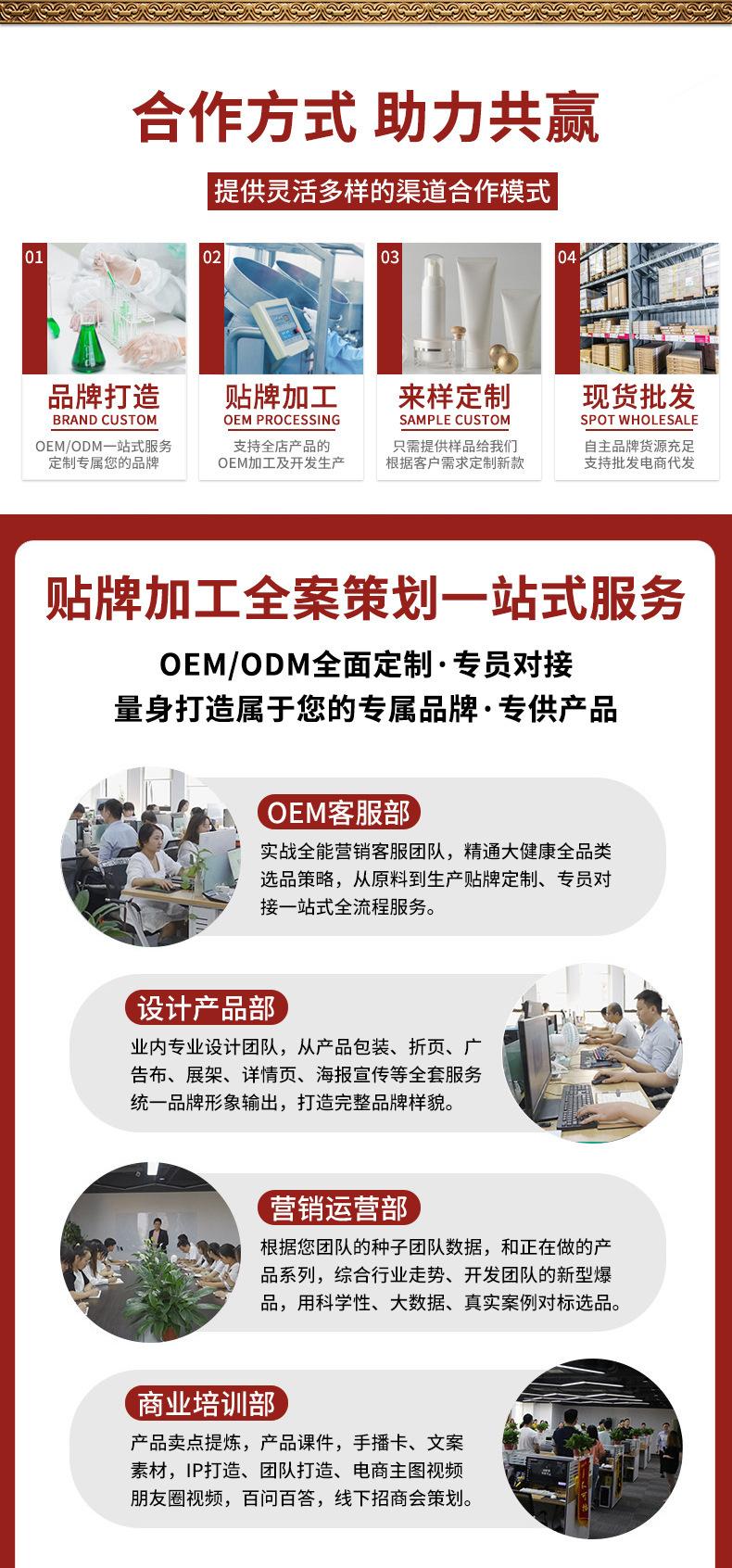 合作方式 助力共赢

提供灵活多样的渠道合作模式

01

品牌打造
BRAND CUSTOM
OEM/ODM一站式服务
定制专属您的品牌

02

贴牌加工
OEM PROCESSING
支持全店产品的
OEM加工及开发生产

03

来样定制
SAMPLE CUSTOM
只需提供样品给我们
根据客户需求定制新款

04

现货批发
SPOT WHOLESALE
自主品牌货源充足
支持批发电商代发

贴牌加工全案策划一站式服务

OEM/ODM全面定制·专员对接
量身打造属于您的专属品牌·专供产品

OEM客服部
实战全能营销客服团队，精通大健康全品类选品策略，从原料到生产贴牌定制、专员对接一站式全流程服务。

设计产品部
业内专业设计团队，从产品包装、折页、广告布、展架、详情页、海报宣传等全套服务统一品牌形象输出，打造完整品牌样貌。

营销运营部
根据您团队的种子团队数据，和正在做的产品系列，综合行业走势、开发团队的新型爆品，用科学性、大数据、真实案例对标选品。

商业培训部
产品卖点提炼，产品课件，手播卡、文案素材，IP打造、团队打造、电商主图视频朋友圈视频，百问百答，线下招商会策划。